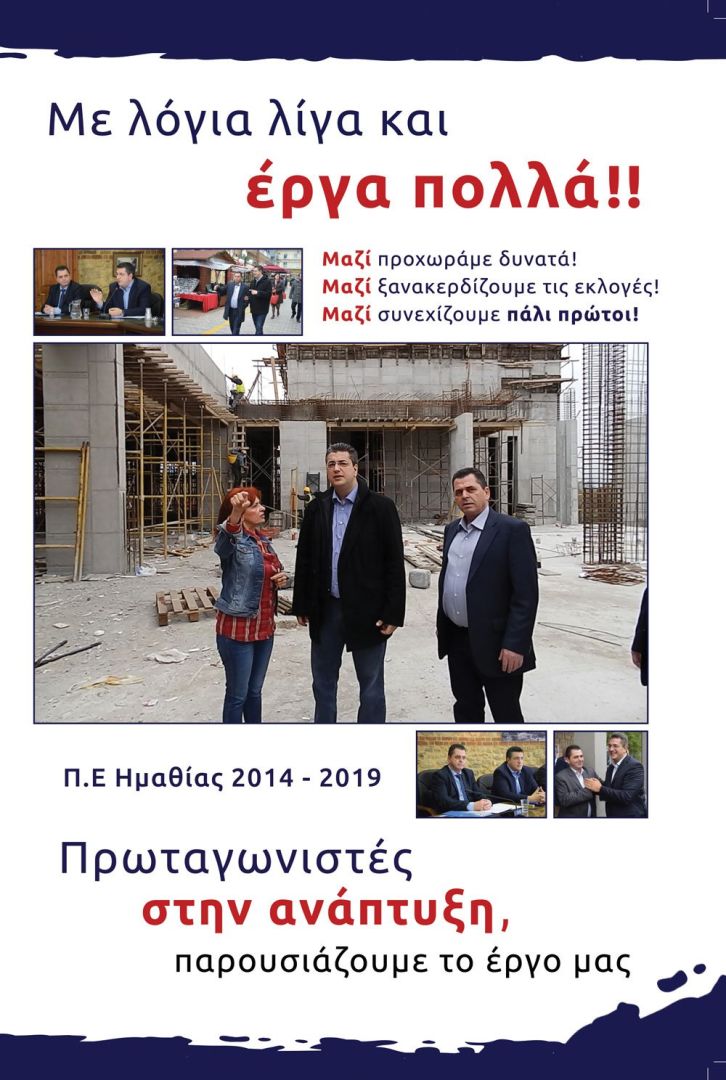 Με λόγια λίγα και
έργα πολλά!!

Μαζί προχωράμε δυνατά!
Μαζί ξανακερδίζουμε τις εκλογές!
Μαζί συνεχίζουμε πάλι πρώτοι!

Π.Ε Ημαθίας 2014 - 2019

Πρωταγωνιστές
στην ανάπτυξη,
παρουσιάζουμε το έργο μας